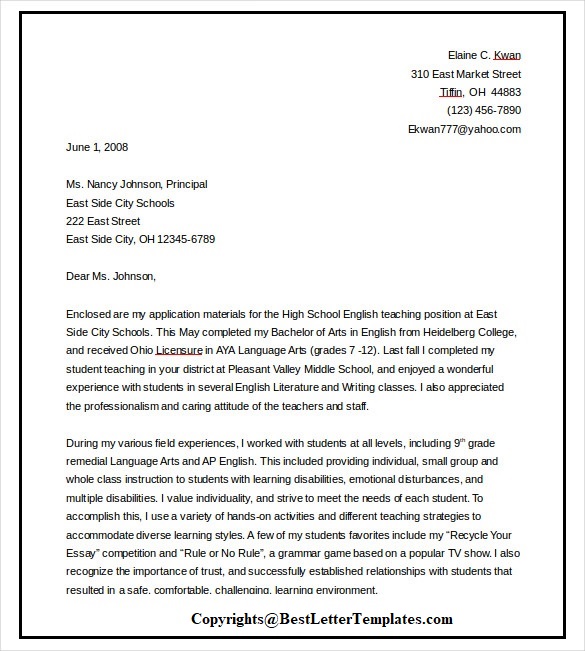 Elaine C. Kwan
310 East Market Street
Tiffin, OH 44883
(123) 456-7890
Ekwan777@yahoo.com

June 1, 2008

Ms. Nancy Johnson, Principal
East Side City Schools
222 East Street
East Side City, OH 12345-6789

Dear Ms. Johnson,

Enclosed are my application materials for the High School English teaching position at East Side City Schools. This May completed my Bachelor of Arts in English from Heidelberg College, and received Ohio Licensure in AYA Language Arts (grades 7 -12). Last fall I completed my student teaching in your district at Pleasant Valley Middle School, and enjoyed a wonderful experience with students in several English Literature and Writing classes. I also appreciated the professionalism and caring attitude of the teachers and staff.

During my various field experiences, I worked with students at all levels, including 9$^{th}$ grade remedial Language Arts and AP English. This included providing individual, small group and whole class instruction to students with learning disabilities, emotional disturbances, and multiple disabilities. I value individuality, and strive to meet the needs of each student. To accomplish this, I use a variety of hands-on activities and different teaching strategies to accommodate diverse learning styles. A few of my students favorites include my “Recycle Your Essay” competition and “Rule or No Rule”, a grammar game based on a popular TV show. I also recognize the importance of trust, and successfully established relationships with students that resulted in a safe, comfortable, challenging, learning environment.

Copyrights@BestLetterTemplates.com